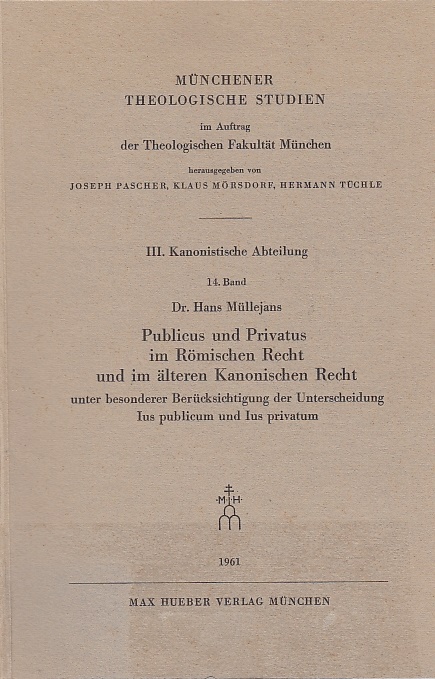 MÜNCHENER
THEOLOGISCHE STUDIEN

im Auftrag
der Theologischen Fakultät München

herausgegeben von
JOSEPH PASCHER, KLAUS MÖRSDORF, HERMANN TÜCHLE

III. Kanonistische Abteilung

14. Band

Dr. Hans Müllejans

Publicus und Privatus
im Römischen Recht
und im älteren Kanonischen Recht

unter besonderer Berücksichtigung der Unterscheidung
Ius publicum und Ius privatum

M H

1961

MAX HUEBER VERLAG MÜNCHEN